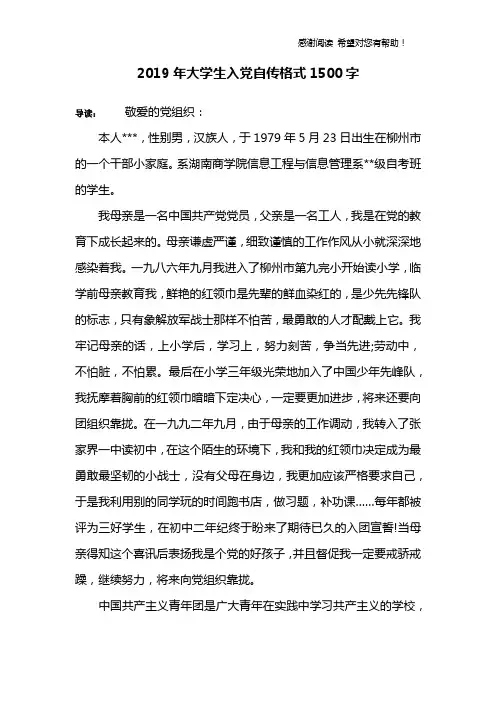 感谢阅读 希望对您有帮助！

2019 年大学生入党自传格式 1500 字

导读： 敬爱的党组织：

本人***，性别男，汉族人，于 1979 年 5 月 23 日出生在柳州市的一个干部小家庭。系湖南商学院信息工程与信息管理系**级自考班的学生。

我母亲是一名中国共产党党员，父亲是一名工人，我是在党的教育下成长起来的。母亲谦虚严谨，细致谨慎的工作作风从小就深深地感染着我。一九八六年九月我进入了柳州市第九完小开始读小学，临学前母亲教育我，鲜艳的红领巾是先辈的鲜血染红的，是少先先锋队的标志，只有象解放军战士那样不怕苦，最勇敢的人才配戴上它。我牢记母亲的话，上小学后，学习上，努力刻苦，争当先进;劳动中，不怕脏，不怕累。最后在小学三年级光荣地加入了中国少年先峰队，我抚摩着胸前的红领巾暗暗下定决心，一定要更加进步，将来还要向团组织靠拢。在一九九二年九月，由于母亲的工作调动，我转入了张家界一中读初中，在这个陌生的环境下，我和我的红领巾决定成为最勇敢最坚韧的小战士，没有父母在身边，我更加应该严格要求自己，于是我利用别的同学玩的时间跑书店，做习题，补功课……每年都被评为三好学生，在初中二年纪终于盼来了期待已久的入团宣誓!当母亲得知这个喜讯后表扬我是个党的好孩子，并且督促我一定要戒骄戒躁，继续努力，将来向党组织靠拢。

中国共产主义青年团是广大青年在实践中学习共产主义的学校，